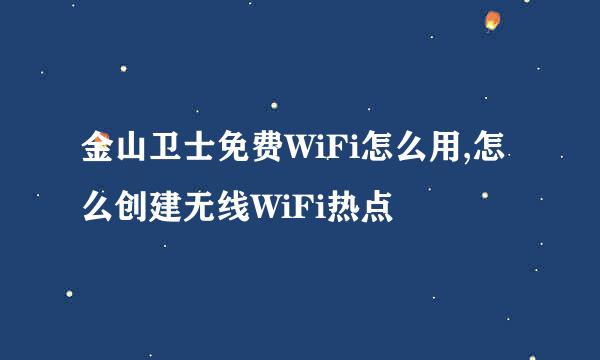 金山卫士免费WiFi怎么用,怎么创建无线WiFi热点